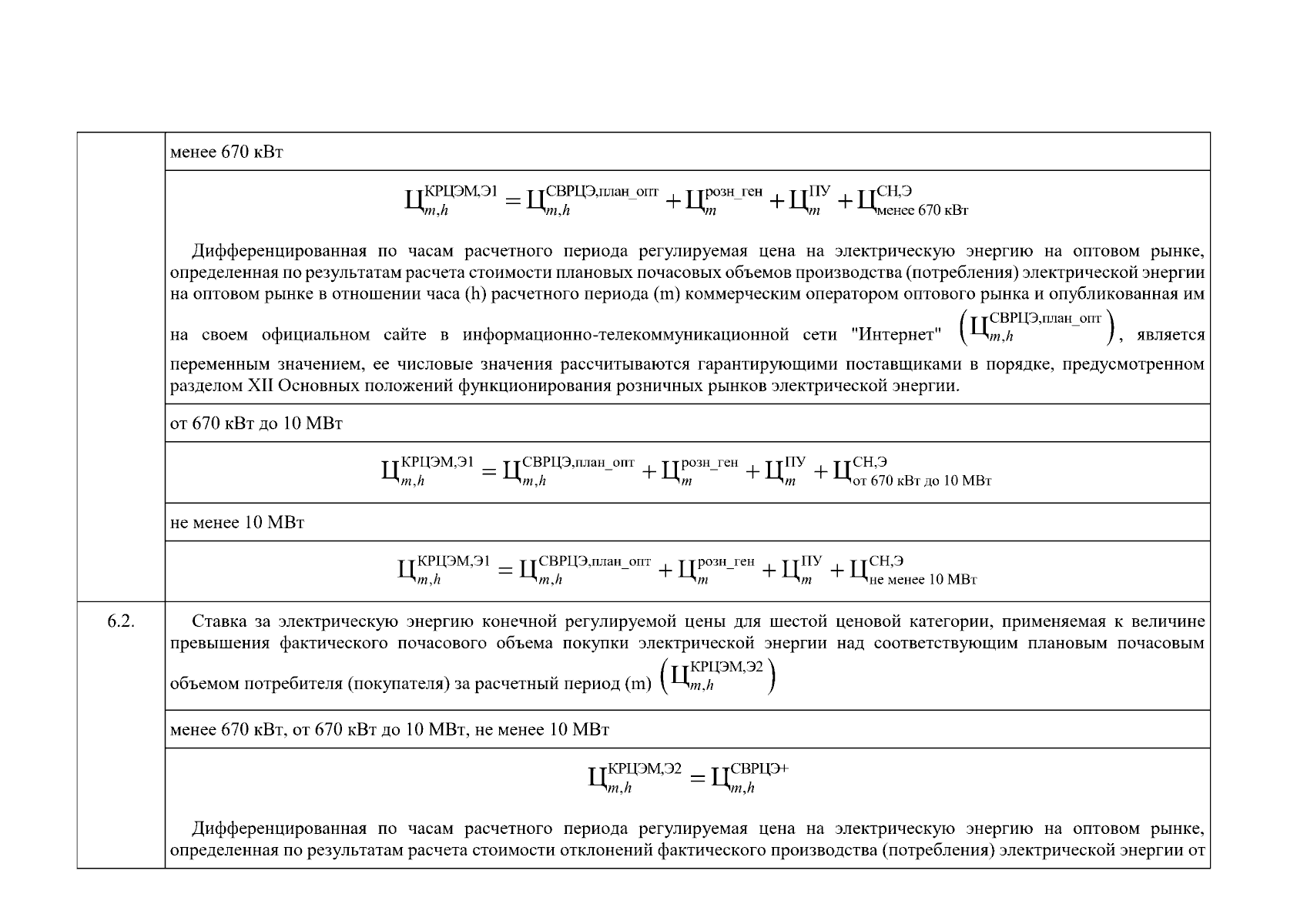 | | |
|---|---|
| | менее 670 кВт |
| | $Ц_{m,h}^{КРЦЭМ,Э1} = Ц_{m,h}^{СВРЦЭ,план\_опт} + Ц_{m}^{розн\_ген} + Ц_{m}^{ПУ} + Ц_{менее\ 670\ кВт}^{СН,Э}$ Дифференцированная по часам расчетного периода регулируемая цена на электрическую энергию на оптовом рынке, определенная по результатам расчета стоимости плановых почасовых объемов производства (потребления) электрической энергии на оптовом рынке в отношении часа (h) расчетного периода (m) коммерческим оператором оптового рынка и опубликованная им на своем официальном сайте в информационно-телекоммуникационной сети "Интернет" $\left(Ц_{m,h}^{СВРЦЭ,план\_опт}\right)$, является переменным значением, ее числовые значения рассчитываются гарантирующими поставщиками в порядке, предусмотренном разделом XII Основных положений функционирования розничных рынков электрической энергии. |
| | от 670 кВт до 10 МВт |
| | $Ц_{m,h}^{КРЦЭМ,Э1} = Ц_{m,h}^{СВРЦЭ,план\_опт} + Ц_{m}^{розн\_ген} + Ц_{m}^{ПУ} + Ц_{от\ 670\ кВт\ до\ 10\ МВт}^{СН,Э}$ |
| | не менее 10 МВт |
| | $Ц_{m,h}^{КРЦЭМ,Э1} = Ц_{m,h}^{СВРЦЭ,план\_опт} + Ц_{m}^{розн\_ген} + Ц_{m}^{ПУ} + Ц_{не\ менее\ 10\ МВт}^{СН,Э}$ |
| 6.2. | Ставка за электрическую энергию конечной регулируемой цены для шестой ценовой категории, применяемая к величине превышения фактического почасового объема покупки электрической энергии над соответствующим плановым почасовым объемом потребителя (покупателя) за расчетный период (m) $\left(Ц_{m,h}^{КРЦЭМ,Э2}\right)$ |
| | менее 670 кВт, от 670 кВт до 10 МВт, не менее 10 МВт |
| | $Ц_{m,h}^{КРЦЭМ,Э2} = Ц_{m,h}^{СВРЦЭ+}$ Дифференцированная по часам расчетного периода регулируемая цена на электрическую энергию на оптовом рынке, определенная по результатам расчета стоимости отклонений фактического производства (потребления) электрической энергии от |